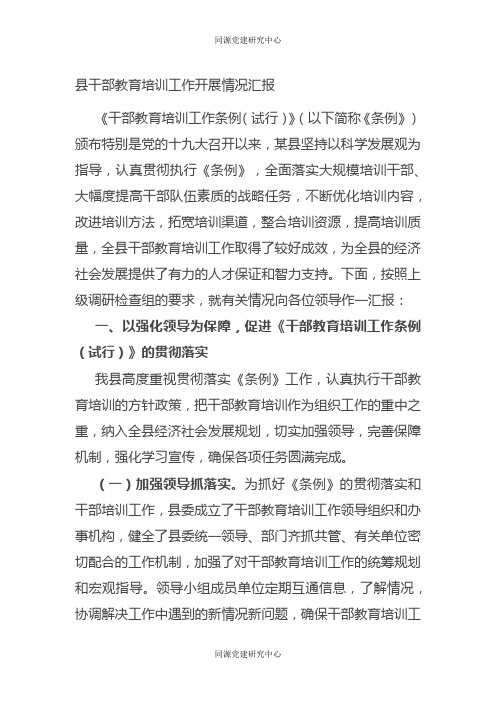 同源党建研究中心

县干部教育培训工作开展情况汇报

《干部教育培训工作条例（试行）》（以下简称《条例》）颁布特别是党的十九大召开以来，某县坚持以科学发展观为指导，认真贯彻执行《条例》，全面落实大规模培训干部、大幅度提高干部队伍素质的战略任务，不断优化培训内容，改进培训方法，拓宽培训渠道，整合培训资源，提高培训质量，全县干部教育培训工作取得了较好成效，为全县的经济社会发展提供了有力的人才保证和智力支持。下面，按照上级调研检查组的要求，就有关情况向各位领导作一汇报：

一、以强化领导为保障，促进《干部教育培训工作条例（试行）》的贯彻落实

我县高度重视贯彻落实《条例》工作，认真执行干部教育培训的方针政策，把干部教育培训作为组织工作的重中之重，纳入全县经济社会发展规划，切实加强领导，完善保障机制，强化学习宣传，确保各项任务圆满完成。

（一）加强领导抓落实。为抓好《条例》的贯彻落实和干部培训工作，县委成立了干部教育培训工作领导组织和办事机构，健全了县委统一领导、部门齐抓共管、有关单位密切配合的工作机制，加强了对干部教育培训工作的统筹规划和宏观指导。领导小组成员单位定期互通信息，了解情况，协调解决工作中遇到的新情况新问题，确保干部教育培训工

同源党建研究中心